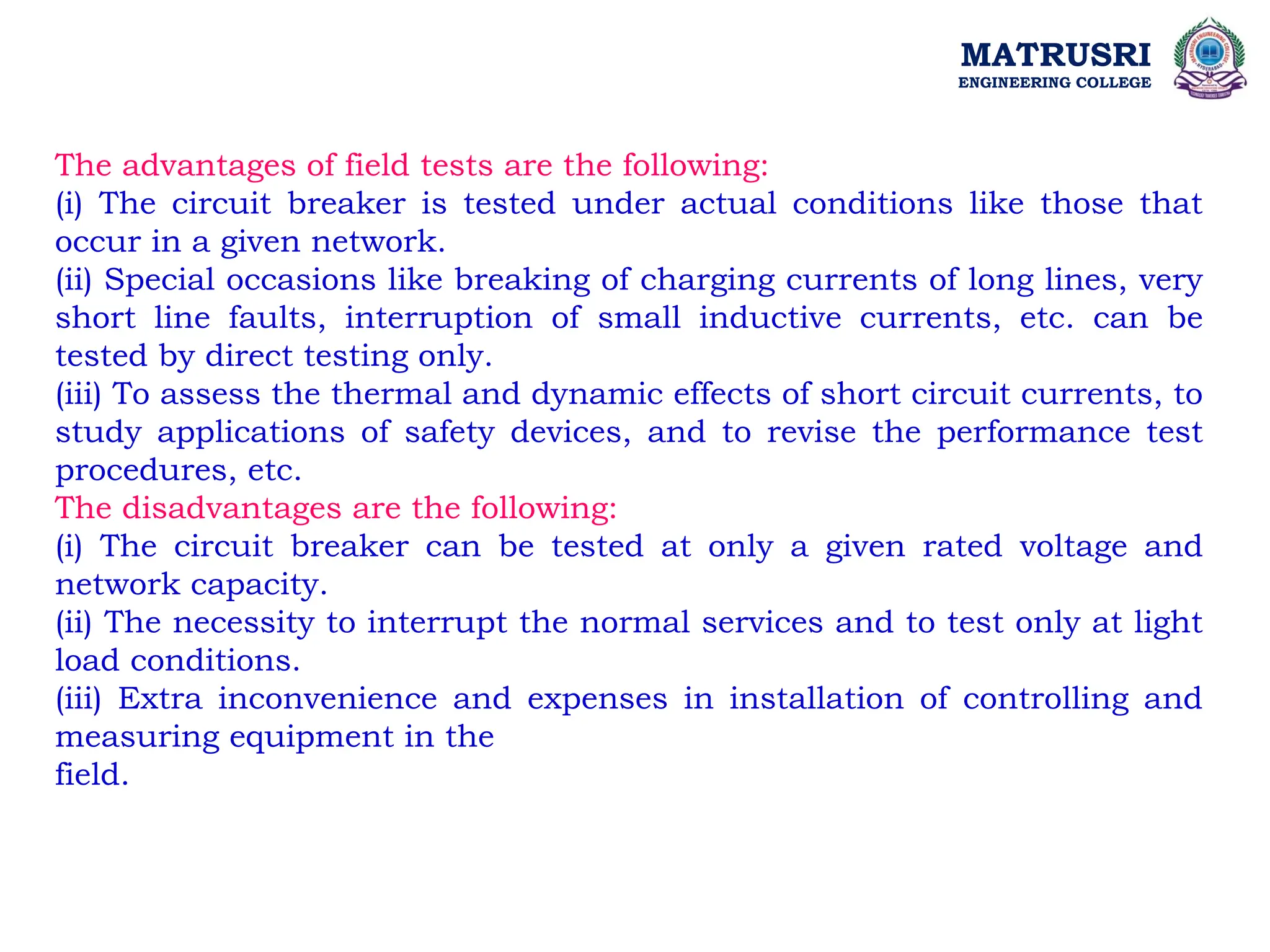 MATRUSRI
ENGINEERING COLLEGE

The advantages of field tests are the following:
(i) The circuit breaker is tested under actual conditions like those that occur in a given network.
(ii) Special occasions like breaking of charging currents of long lines, very short line faults, interruption of small inductive currents, etc. can be tested by direct testing only.
(iii) To assess the thermal and dynamic effects of short circuit currents, to study applications of safety devices, and to revise the performance test procedures, etc.
The disadvantages are the following:
(i) The circuit breaker can be tested at only a given rated voltage and network capacity.
(ii) The necessity to interrupt the normal services and to test only at light load conditions.
(iii) Extra inconvenience and expenses in installation of controlling and measuring equipment in the
field.